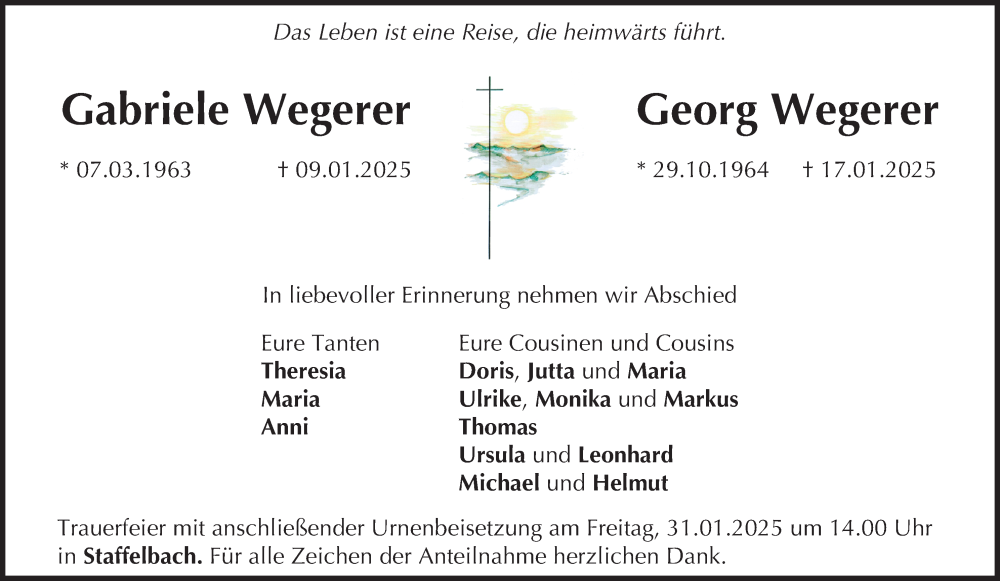 Das Leben ist eine Reise, die heimwärts führt.

Gabriele Wegerer

* 07.03.1963 † 09.01.2025

Georg Wegerer

* 29.10.1964 † 17.01.2025

In liebevoller Erinnerung nehmen wir Abschied

Eure Tanten
Theresia
Maria
Anni

Eure Cousinen und Cousins
Doris, Jutta und Maria
Ulrike, Monika und Markus
Thomas
Ursula und Leonhard
Michael und Helmut

Trauerfeier mit anschließender Urnenbeisetzung am Freitag, 31.01.2025 um 14.00 Uhr in Staffelbach. Für alle Zeichen der Anteilnahme herzlichen Dank.